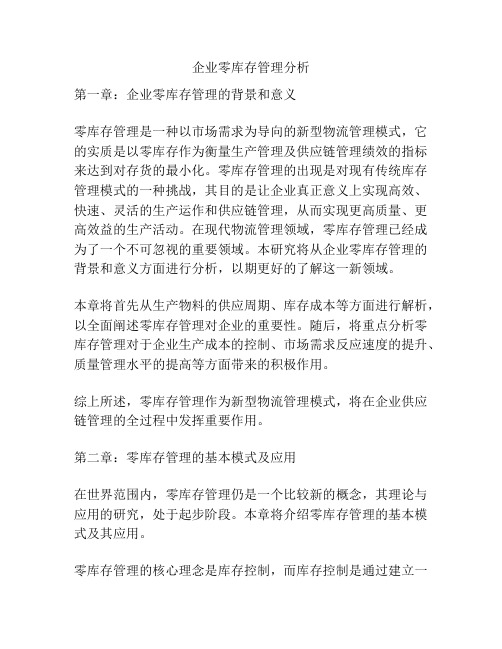 企业零库存管理分析

第一章：企业零库存管理的背景和意义

零库存管理是一种以市场需求为导向的新型物流管理模式，它的实质是以零库存作为衡量生产管理及供应链管理绩效的指标来达到对存货的最小化。零库存管理的出现是对现有传统库存管理模式的一种挑战，其目的是让企业真正意义上实现高效、快速、灵活的生产运作和供应链管理，从而实现更高质量、更高效益的生产活动。在现代物流管理领域，零库存管理已经成为了一个不可忽视的重要领域。本研究将从企业零库存管理的背景和意义方面进行分析，以期更好的了解这一新领域。

本章将首先从生产物料的供应周期、库存成本等方面进行解析，以全面阐述零库存管理对企业的重要性。随后，将重点分析零库存管理对于企业生产成本的控制、市场需求反应速度的提升、质量管理水平的提高等方面带来的积极作用。

综上所述，零库存管理作为新型物流管理模式，将在企业供应链管理的全过程中发挥重要作用。

第二章：零库存管理的基本模式及应用

在世界范围内，零库存管理仍是一个比较新的概念，其理论与应用的研究，处于起步阶段。本章将介绍零库存管理的基本模式及其应用。

零库存管理的核心理念是库存控制，而库存控制是通过建立一